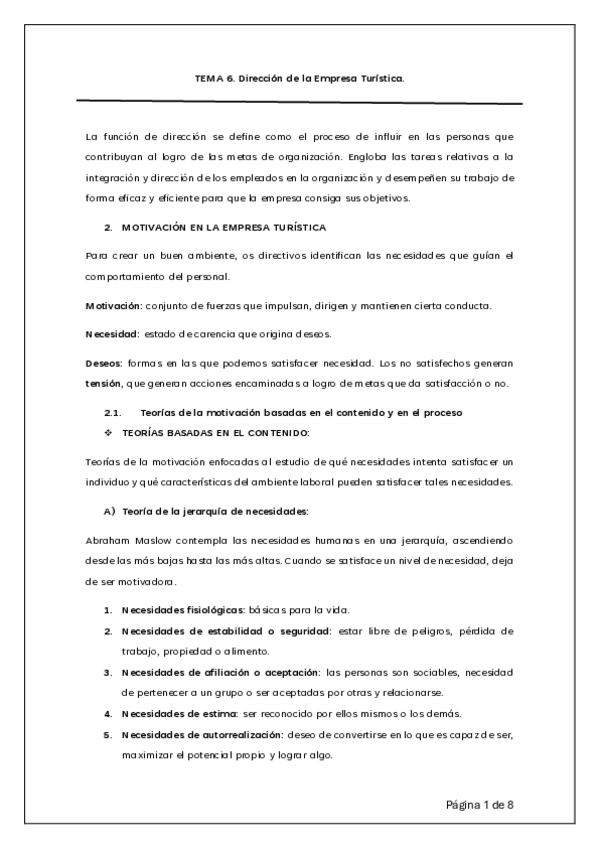 TEMA 6. Dirección de la Empresa Turística.

La función de dirección se define como el proceso de influir en las personas que contribuyan al logro de las metas de organización. Engloba las tareas relativas a la integración y dirección de los empleados en la organización y desempeñen su trabajo de forma eficaz y eficiente para que la empresa consiga sus objetivos.

2. MOTIVACIÓN EN LA EMPRESA TURÍSTICA

Para crear un buen ambiente, os directivos identifican las necesidades que guían el comportamiento del personal.

Motivación: conjunto de fuerzas que impulsan, dirigen y mantienen cierta conducta.

Necesidad: estado de carencia que origina deseos.

Deseos: formas en las que podemos satisfacer necesidad. Los no satisfechos generan tensión, que generan acciones encaminadas a logro de metas que da satisfacción o no.

2.1. Teorías de la motivación basadas en el contenido y en el proceso

❖ TEORÍAS BASADAS EN EL CONTENIDO:

Teorías de la motivación enfocadas al estudio de qué necesidades intenta satisfacer un individuo y qué características del ambiente laboral pueden satisfacer tales necesidades.

A) Teoría de la jerarquía de necesidades:

Abraham Maslow contempla las necesidades humanas en una jerarquía, ascendiendo desde las más bajas hasta las más altas. Cuando se satisface un nivel de necesidad, deja de ser motivadora.

1. Necesidades fisiológicas: básicas para la vida.
2. Necesidades de estabilidad o seguridad: estar libre de peligros, pérdida de trabajo, propiedad o alimento.
3. Necesidades de afiliación o aceptación: las personas son sociables, necesidad de pertenecer a un grupo o ser aceptadas por otras y relacionarse.
4. Necesidades de estima: ser reconocido por ellos mismos o los demás.
5. Necesidades de autorrealización: deseo de convertirse en lo que es capaz de ser, maximizar el potencial propio y lograr algo.

Página 1 de 8